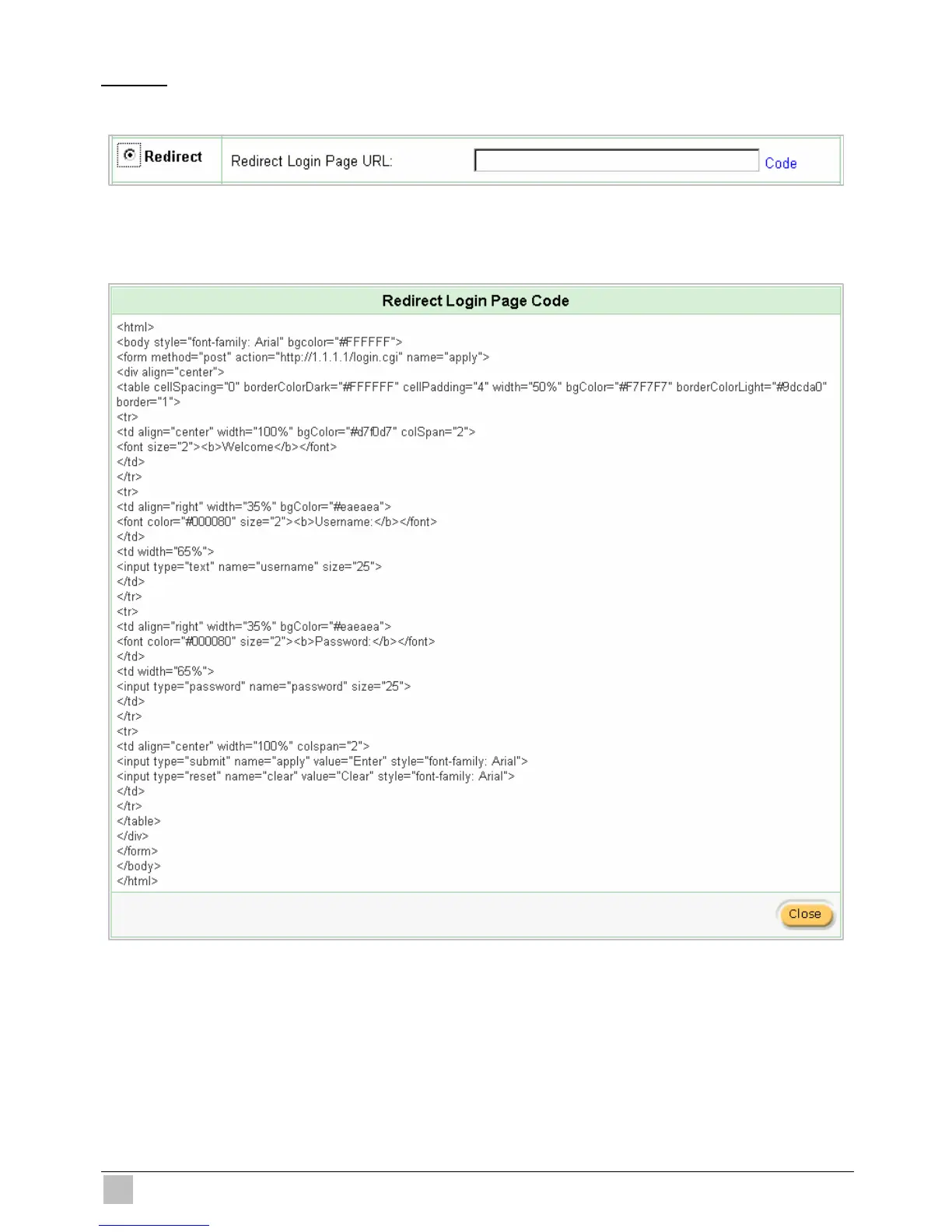 Redirect

Redirect Login Page URL:

Code

Redirect Login Page Code

<html>
<body style="font-family: Arial" bgcolor="#FFFFFF">
<form method="post" action="http://1.1.1.1/login.cgi" name="apply">
<div align="center">
<table cellSpacing="0" borderColorDark="#FFFFFF" cellPadding="4" width="50%" bgColor="#F7F7F7" borderColorLight="#9dcda0" border="1">
<tr>
<td align="center" width="100%" bgColor="#d7f0d7" colSpan="2">
<font size="2"><b>Welcome</b></font>
</td>
</tr>
<tr>
<td align="right" width="35%" bgColor="#eaeaea">
<font color="#000080" size="2"><b>Username:</b></font>
</td>
<td width="65%">
<input type="text" name="username" size="25">
</td>
</tr>
<tr>
<td align="right" width="35%" bgColor="#eaeaea">
<font color="#000080" size="2"><b>Password:</b></font>
</td>
<td width="65%">
<input type="password" name="password" size="25">
</td>
</tr>
<tr>
<td align="center" width="100%" colspan="2">
<input type="submit" name="apply" value="Enter" style="font-family: Arial">
<input type="reset" name="clear" value="Clear" style="font-family: Arial">
</td>
</tr>
</table>
</div>
</form>
</body>
</html>

Close